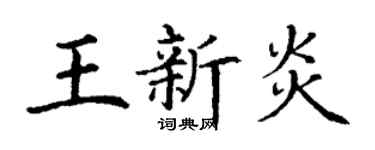 王新炎
词典网